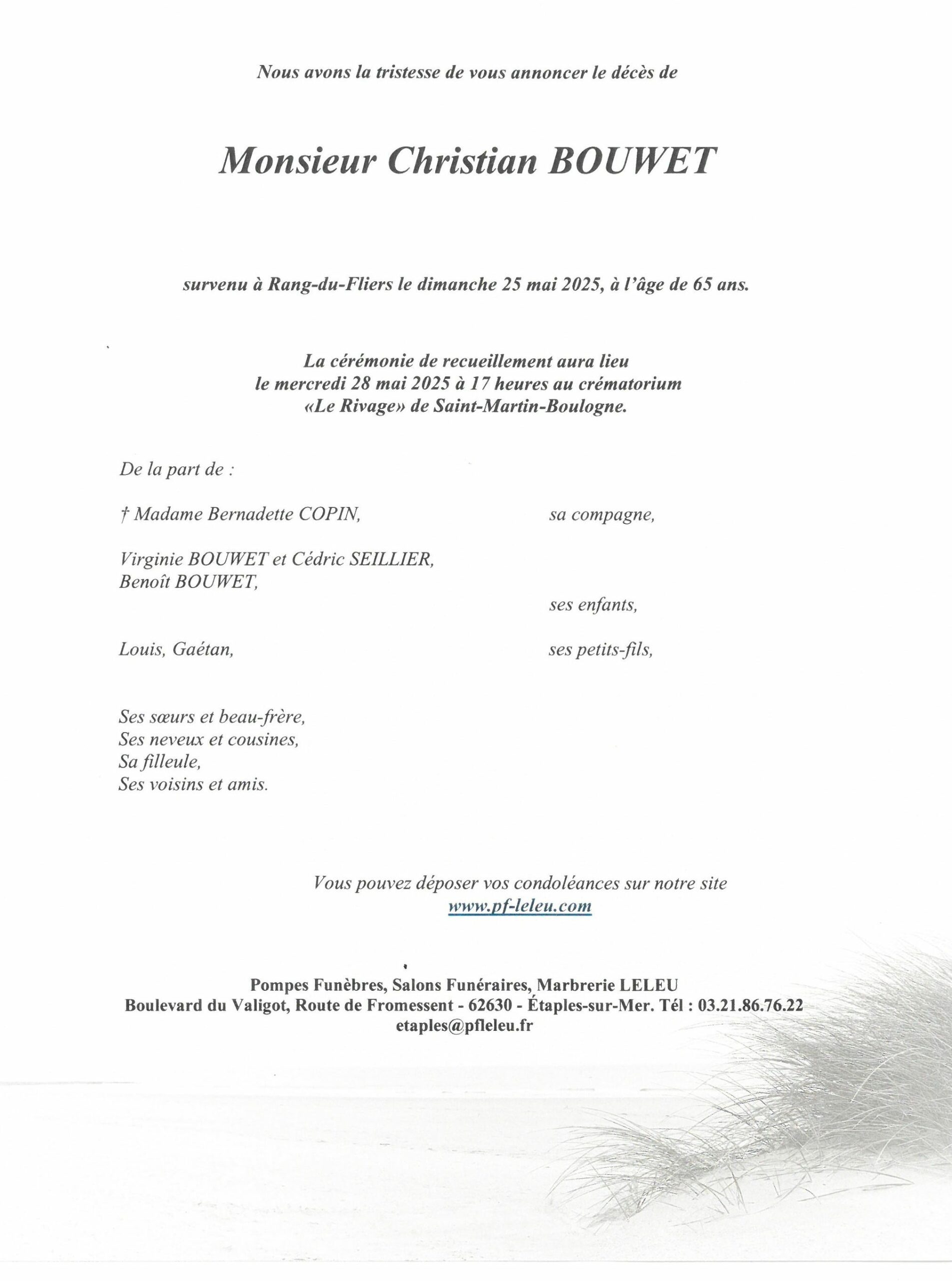 Nous avons la tristesse de vous annoncer le décès de

Monsieur Christian BOUWET

survenu à Rang-du-Fliers le dimanche 25 mai 2025, à l'âge de 65 ans.

La cérémonie de recueillement aura lieu le mercredi 28 mai 2025 à 17 heures au crématorium «Le Rivage» de Saint-Martin-Boulogne.

De la part de :

† Madame Bernadette COPIN, sa compagne,

Virginie BOUWET et Cédric SEILLIER,
Benoît BOUWET,
ses enfants,

Louis, Gaétan, ses petits-fils,

Ses sœurs et beau-frère,
Ses neveux et cousines,
Sa filleule,
Ses voisins et amis.

Vous pouvez déposer vos condoléances sur notre site
www.pf-leleu.com

Pompes Funèbres, Salons Funéraires, Marbrerie LELEU
Boulevard du Valigot, Route de Fromessent - 62630 - Étaples-sur-Mer. Tél : 03.21.86.76.22
etaples@pfleleu.fr